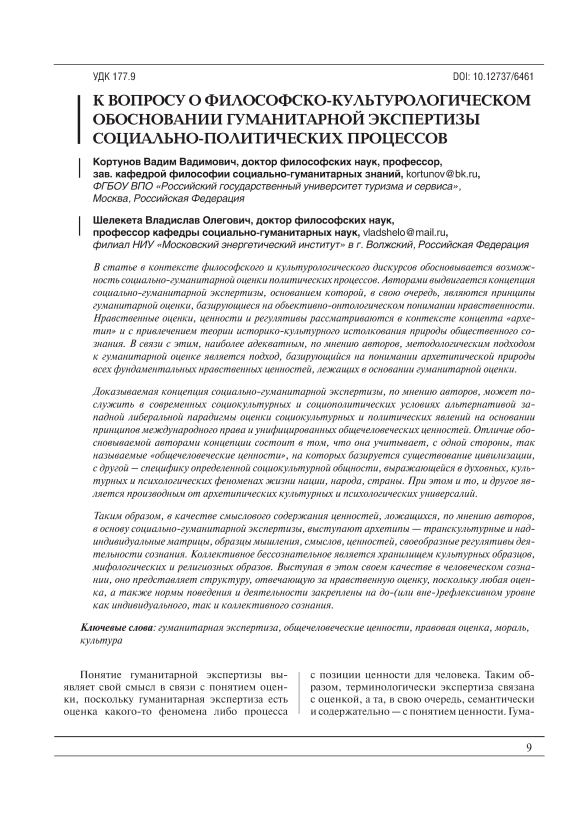 УДК 177.9

DOI: 10.12737/6461

К ВОПРОСУ О ФИЛОСОФСКО-КУЛЬТУРОЛОГИЧЕСКОМ ОБОСНОВАНИИ ГУМАНИТАРНОЙ ЭКСПЕРТИЗЫ СОЦИАЛЬНО-ПОЛИТИЧЕСКИХ ПРОЦЕССОВ

Кортунов Вадим Вадимович, доктор философских наук, профессор, зав. кафедрой философии социально-гуманитарных знаний, kortunov@bk.ru, ФГБОУ ВПО «Российский государственный университет туризма и сервиса», Москва, Российская Федерация

Шелекета Владислав Олегович, доктор философских наук, профессор кафедры социально-гуманитарных наук, vladshelo@mail.ru, филиал НИУ «Московский энергетический институт» в г. Волжский, Российская Федерация

В статье в контексте философского и культурологического дискурсов обосновывается возможность социально-гуманитарной оценки политических процессов. Авторами выдвигается концепция социально-гуманитарной экспертизы, основанием которой, в свою очередь, являются принципы гуманитарной оценки, базирующиеся на объективно-онтологическом понимании нравственности. Нравственные оценки, ценности и регулятивы рассматриваются в контексте концепта «архетип» и с привлечением теории историко-культурного истолкования природы общественного сознания. В связи с этим, наиболее адекватным, по мнению авторов, методологическим подходом к гуманитарной оценке является подход, базирующийся на понимании архетипической природы всех фундаментальных нравственных ценностей, лежащих в основании гуманитарной оценки.

Доказываемая концепция социально-гуманитарной экспертизы, по мнению авторов, может послужить в современных социокультурных и социополитических условиях альтернативой западной либеральной парадигмы оценки социокультурных и политических явлений на основании принципов международного права и унифицированных общечеловеческих ценностей. Отличие обосновываемой авторами концепции состоит в том, что она учитывает, с одной стороны, так называемые «общечеловеческие ценности», на которых базируется существование цивилизации, с другой — специфику определенной социокультурной общности, выражающейся в духовных, культурных и психологических феноменах жизни нации, народа, страны. При этом и то, и другое является производным от архетипических культурных и психологических универсалий.

Таким образом, в качестве смыслового содержания ценностей, ложащихся, по мнению авторов, в основу социально-гуманитарной экспертизы, выступают архетипы — транскультурные и надиндивидуальные матрицы, образцы мышления, смыслов, ценностей, своеобразные регулятивы деятельности сознания. Коллективное бессознательное является хранилищем культурных образцов, мифологических и религиозных образов. Выступая в этом своем качестве в человеческом сознании, оно представляет структуру, отвечающую за нравственную оценку, поскольку любая оценка, а также нормы поведения и деятельности закреплены на до-(или вне-)рефлексивном уровне как индивидуального, так и коллективного сознания.

Ключевые слова: гуманитарная экспертиза, общечеловеческие ценности, правовая оценка, мораль, культура

Понятие гуманитарной экспертизы выявляет свой смысл в связи с понятием оценки, поскольку гуманитарная экспертиза есть оценка какого-то феномена либо процесса

с позиции ценности для человека. Таким образом, терминологически экспертиза связана с оценкой, а та, в свою очередь, семантически и содержательно — с понятием ценности. Гума-

9